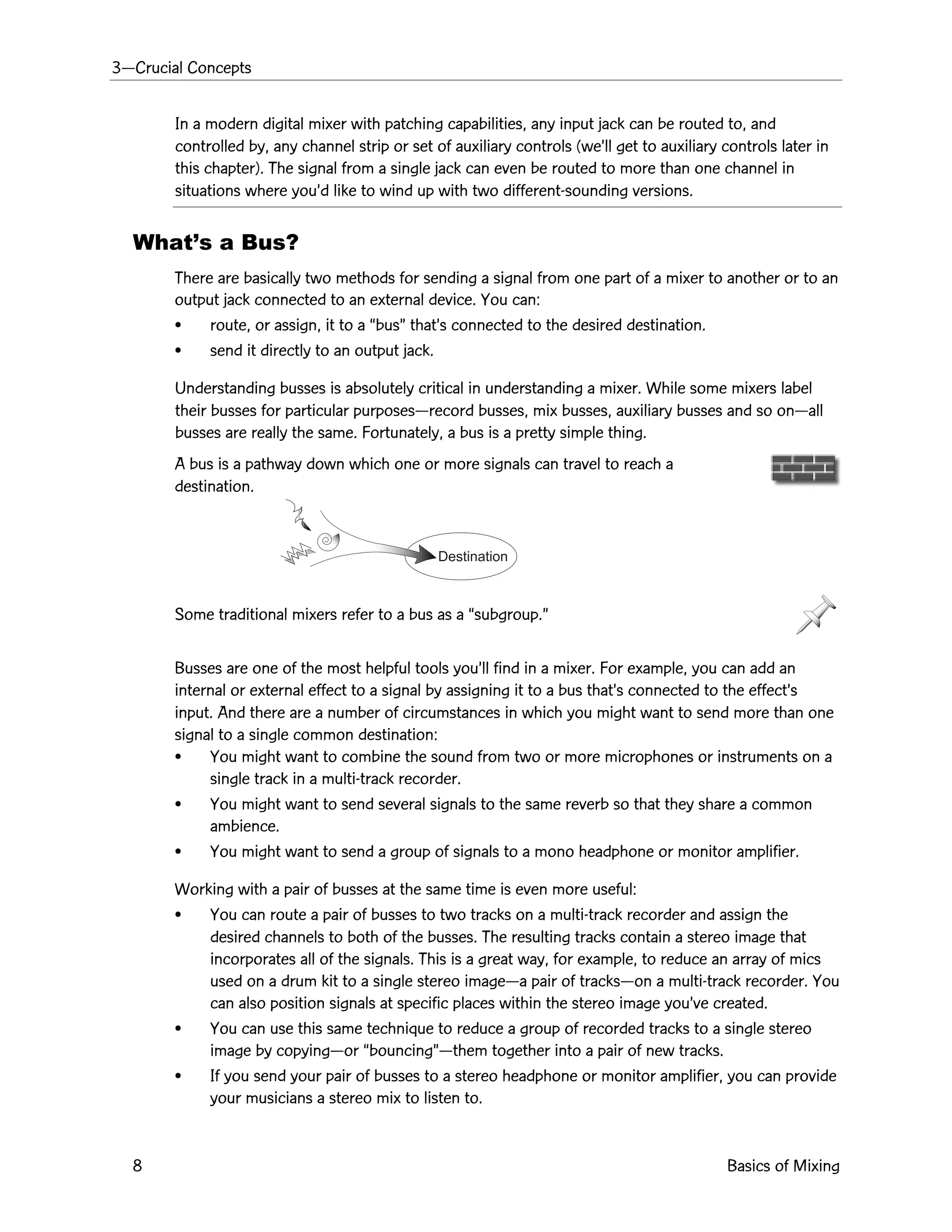 3—Crucial Concepts

In a modern digital mixer with patching capabilities, any input jack can be routed to, and controlled by, any channel strip or set of auxiliary controls (we'll get to auxiliary controls later in this chapter). The signal from a single jack can even be routed to more than one channel in situations where you'd like to wind up with two different-sounding versions.

What's a Bus?

There are basically two methods for sending a signal from one part of a mixer to another or to an output jack connected to an external device. You can:

• route, or assign, it to a "bus" that's connected to the desired destination.
• send it directly to an output jack.

Understanding busses is absolutely critical in understanding a mixer. While some mixers label their busses for particular purposes—record busses, mix busses, auxiliary busses and so on—all busses are really the same. Fortunately, a bus is a pretty simple thing.

A bus is a pathway down which one or more signals can travel to reach a destination.

Destination

Some traditional mixers refer to a bus as a "subgroup."

Busses are one of the most helpful tools you'll find in a mixer. For example, you can add an internal or external effect to a signal by assigning it to a bus that's connected to the effect's input. And there are a number of circumstances in which you might want to send more than one signal to a single common destination:

• You might want to combine the sound from two or more microphones or instruments on a single track in a multi-track recorder.
• You might want to send several signals to the same reverb so that they share a common ambience.
• You might want to send a group of signals to a mono headphone or monitor amplifier.

Working with a pair of busses at the same time is even more useful:

• You can route a pair of busses to two tracks on a multi-track recorder and assign the desired channels to both of the busses. The resulting tracks contain a stereo image that incorporates all of the signals. This is a great way, for example, to reduce an array of mics used on a drum kit to a single stereo image—a pair of tracks—on a multi-track recorder. You can also position signals at specific places within the stereo image you've created.
• You can use this same technique to reduce a group of recorded tracks to a single stereo image by copying—or "bouncing"—them together into a pair of new tracks.
• If you send your pair of busses to a stereo headphone or monitor amplifier, you can provide your musicians a stereo mix to listen to.

8 Basics of Mixing